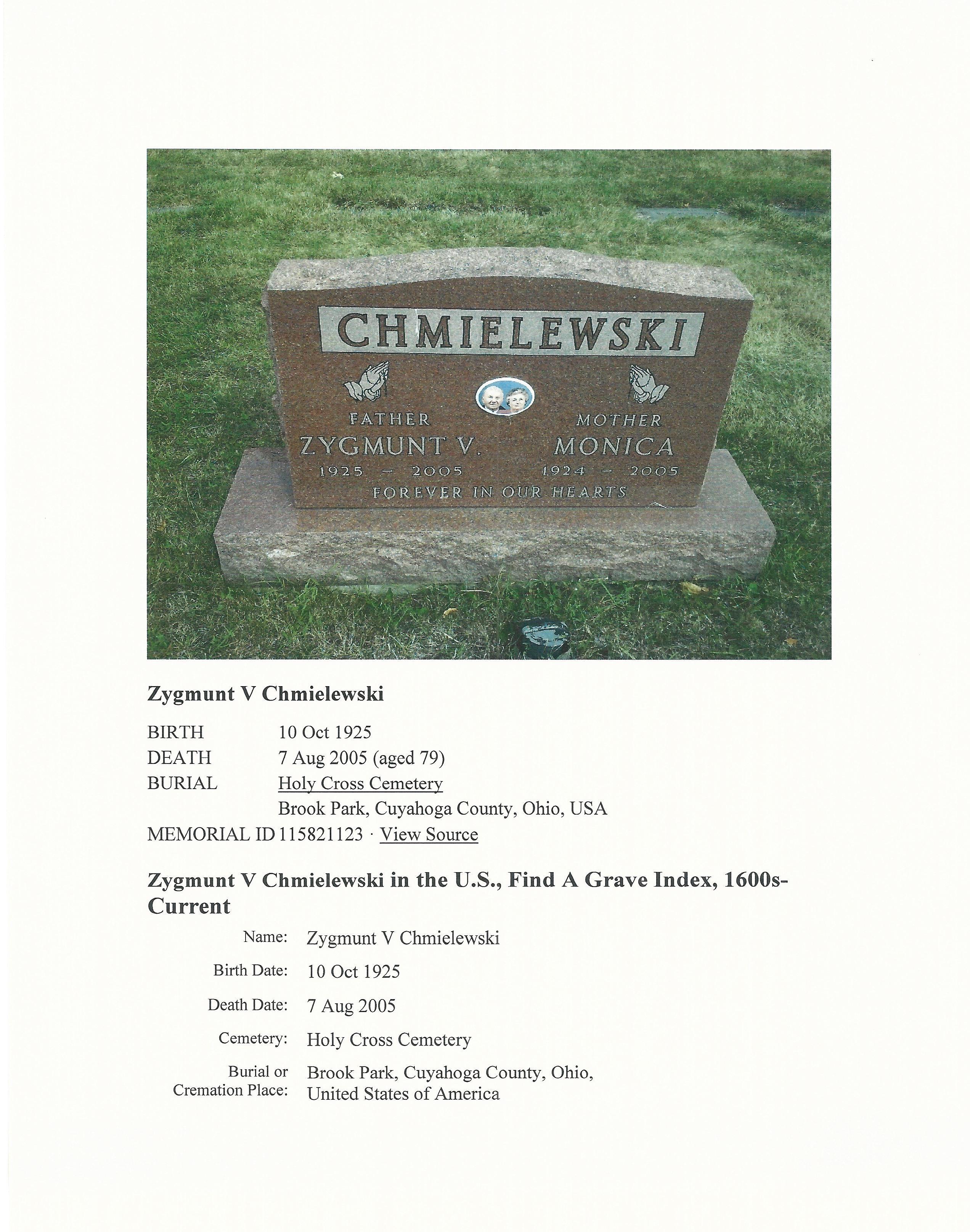 CHMIELEWSKI

FATHER
ZYGMUNT V.
1925 - 2005

MOTHER
MONICA
1924 - 2005

FOREVER IN OUR HEARTS

Zygmunt V Chmielewski

BIRTH 10 Oct 1925
DEATH 7 Aug 2005 (aged 79)
BURIAL Holy Cross Cemetery
Brook Park, Cuyahoga County, Ohio, USA
MEMORIAL ID 115821123 · View Source

Zygmunt V Chmielewski in the U.S., Find A Grave Index, 1600s-Current

Name: Zygmunt V Chmielewski
Birth Date: 10 Oct 1925
Death Date: 7 Aug 2005
Cemetery: Holy Cross Cemetery
Burial or Cremation Place: Brook Park, Cuyahoga County, Ohio, United States of America